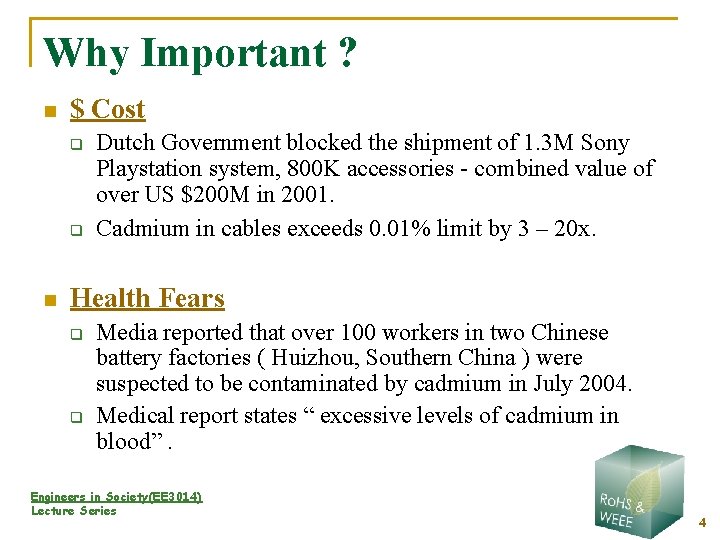 Why Important ?

$ Cost

Dutch Government blocked the shipment of 1.3M Sony Playstation system, 800K accessories - combined value of over US $200M in 2001.

Cadmium in cables exceeds 0.01% limit by 3 – 20x.

Health Fears

Media reported that over 100 workers in two Chinese battery factories ( Huizhou, Southern China ) were suspected to be contaminated by cadmium in July 2004.

Medical report states “ excessive levels of cadmium in blood” .

Engineers in Society(EE3014)
Lecture Series

RoHS & WEEE

4